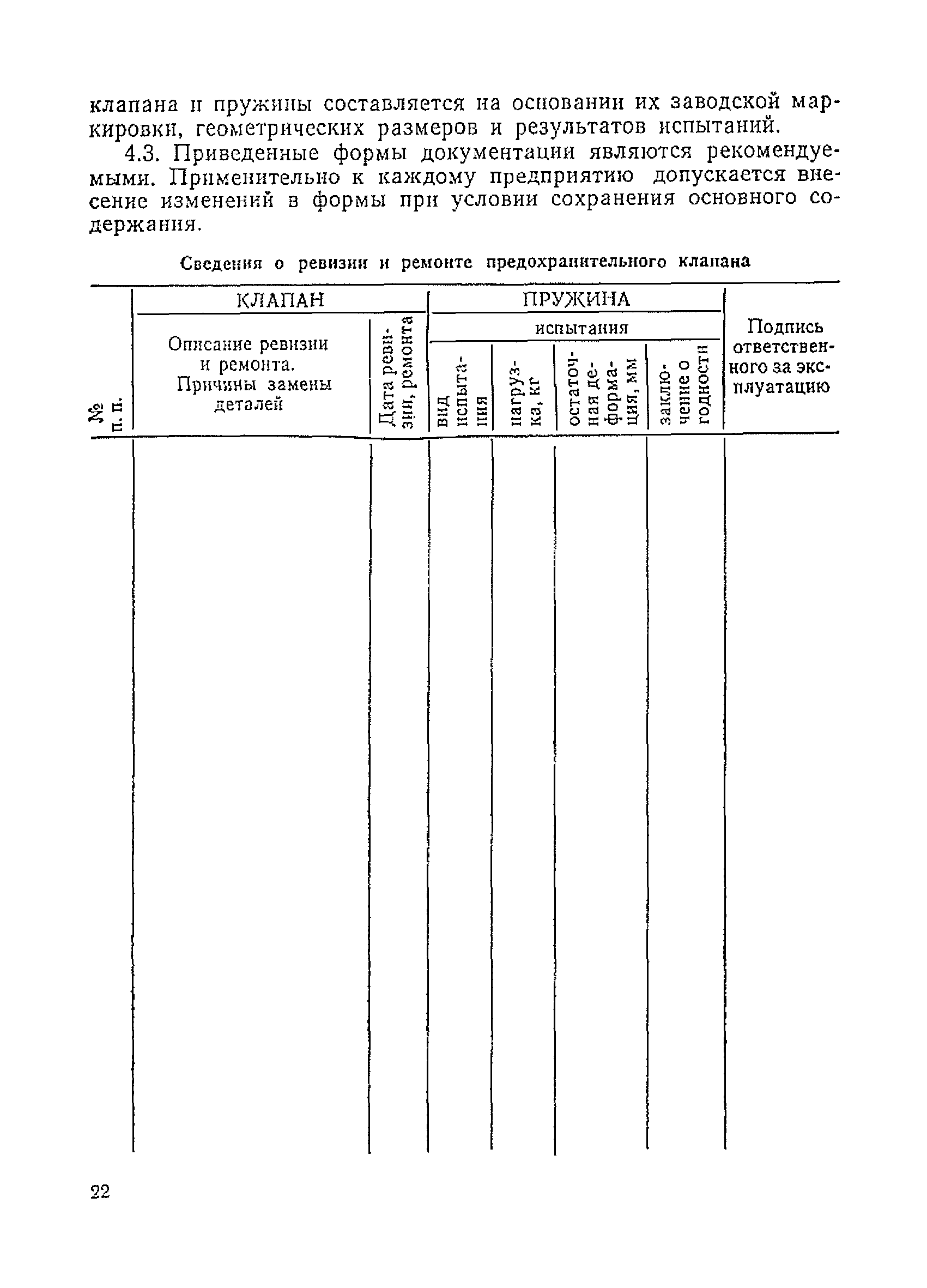 клапана и пружины составляется на основании их заводской маркировки, геометрических размеров и результатов испытаний.

4.3. Приведенные формы документации являются рекомендуемыми. Применительно к каждому предприятию допускается внесение изменений в формы при условии сохранения основного содержания.

Сведения о ревизии и ремонте предохранительного клапана

| № п. п. | КЛАПАН | | ПРУЖИНА | | | | Подпись ответственного за эксплуатацию |
|---|---|---|---|---|---|---|---|
| | Описание ревизии и ремонта. Причины замены деталей | Дата ревизии, ремонта | испытания | | | | |
| | | | вид испытания | нагрузка, кг | остаточная деформация, мм | заключение о годности | |
| | | | | | | | |

22